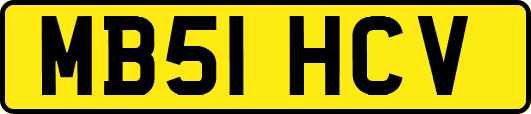 MB51 HCV